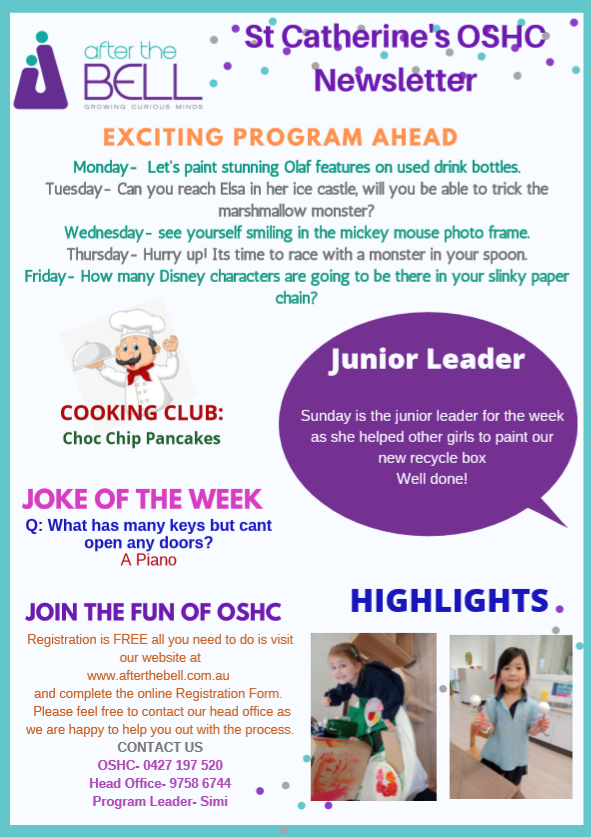 after the BELL
GROWING CURIOUS MINDS

St Catherine's OSHC Newsletter

EXCITING PROGRAM AHEAD

Monday- Let's paint stunning Olaf features on used drink bottles.
Tuesday- Can you reach Elsa in her ice castle, will you be able to trick the marshmallow monster?
Wednesday- see yourself smiling in the mickey mouse photo frame.
Thursday- Hurry up! Its time to race with a monster in your spoon.
Friday- How many Disney characters are going to be there in your slinky paper chain?

COOKING CLUB:
Choc Chip Pancakes

Junior Leader

Sunday is the junior leader for the week as she helped other girls to paint our new recycle box
Well done!

JOKE OF THE WEEK
Q: What has many keys but cant open any doors?
A Piano

JOIN THE FUN OF OSHC

Registration is FREE all you need to do is visit our website at www.afterthebell.com.au and complete the online Registration Form. Please feel free to contact our head office as we are happy to help you out with the process.
CONTACT US
OSHC- 0427 197 520
Head Office- 9758 6744
Program Leader- Simi

HIGHLIGHTS